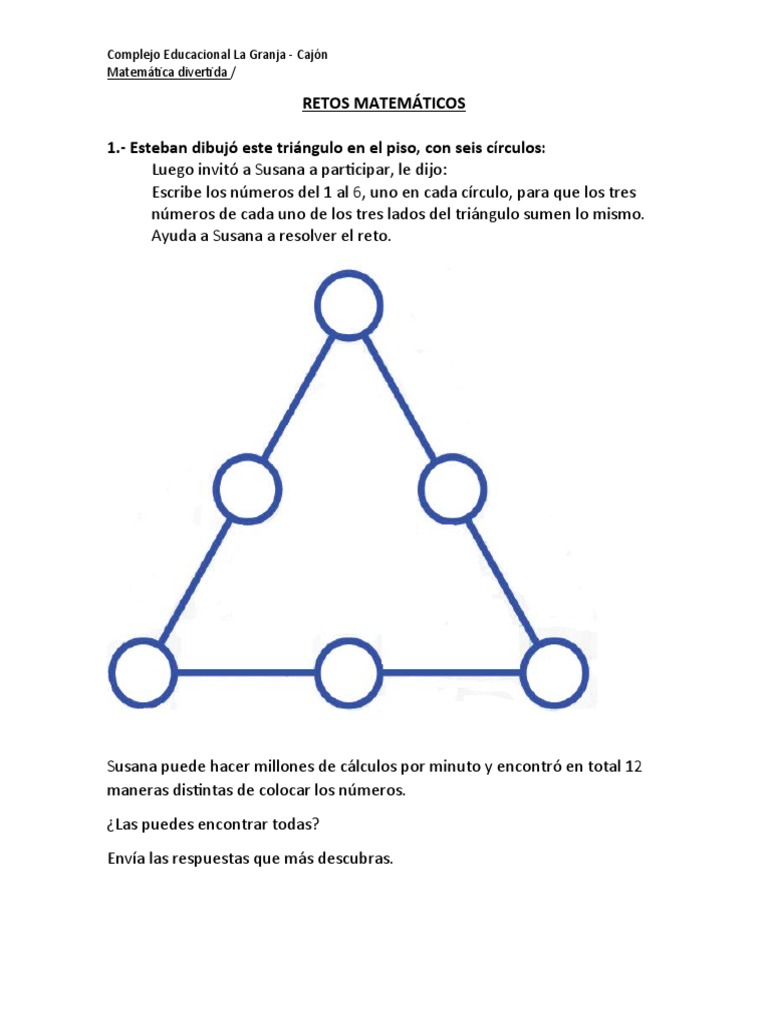 Complejo Educacional La Granja - Cajón
Matemática divertida /

RETOS MATEMÁTICOS

1.- Esteban dibujó este triángulo en el piso, con seis círculos:
Luego invitó a Susana a participar, le dijo:
Escribe los números del 1 al 6, uno en cada círculo, para que los tres números de cada uno de los tres lados del triángulo sumen lo mismo.
Ayuda a Susana a resolver el reto.

Susana puede hacer millones de cálculos por minuto y encontró en total 12 maneras distintas de colocar los números.

¿Las puedes encontrar todas?

Envía las respuestas que más descubras.